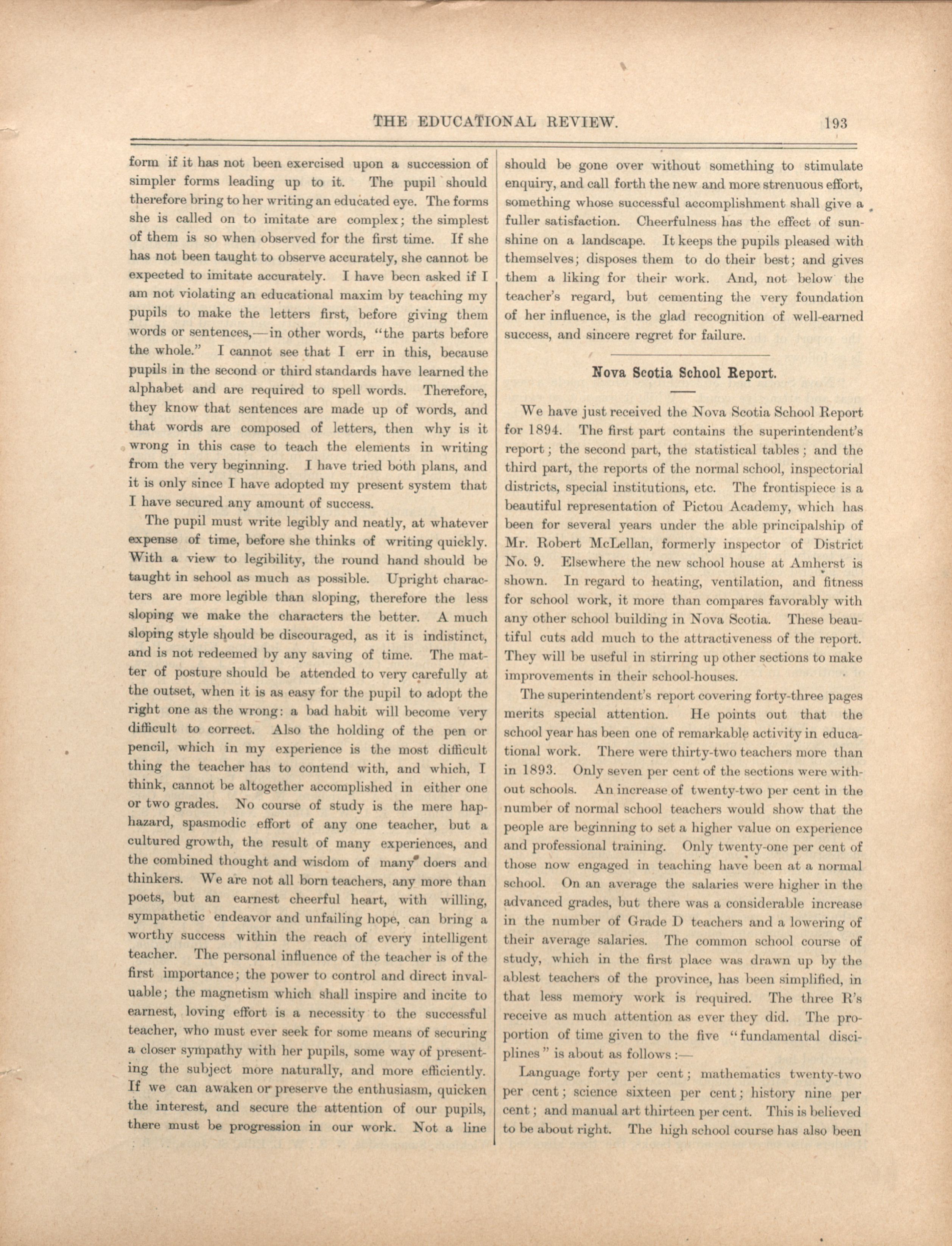 THE EDUCATIONAL REVIEW. 193

form if it has not been exercised upon a succession of simpler forms leading up to it. The pupil should therefore bring to her writing an educated eye. The forms she is called on to imitate are complex; the simplest of them is so when observed for the first time. If she has not been taught to observe accurately, she cannot be expected to imitate accurately. I have been asked if I am not violating an educational maxim by teaching my pupils to make the letters first, before giving them words or sentences,—in other words, "the parts before the whole." I cannot see that I err in this, because pupils in the second or third standards have learned the alphabet and are required to spell words. Therefore, they know that sentences are made up of words, and that words are composed of letters, then why is it wrong in this case to teach the elements in writing from the very beginning. I have tried both plans, and it is only since I have adopted my present system that I have secured any amount of success.

The pupil must write legibly and neatly, at whatever expense of time, before she thinks of writing quickly. With a view to legibility, the round hand should be taught in school as much as possible. Upright characters are more legible than sloping, therefore the less sloping we make the characters the better. A much sloping style should be discouraged, as it is indistinct, and is not redeemed by any saving of time. The matter of posture should be attended to very carefully at the outset, when it is as easy for the pupil to adopt the right one as the wrong: a bad habit will become very difficult to correct. Also the holding of the pen or pencil, which in my experience is the most difficult thing the teacher has to contend with, and which, I think, cannot be altogether accomplished in either one or two grades. No course of study is the mere haphazard, spasmodic effort of any one teacher, but a cultured growth, the result of many experiences, and the combined thought and wisdom of many doers and thinkers. We are not all born teachers, any more than poets, but an earnest cheerful heart, with willing, sympathetic endeavor and unfailing hope, can bring a worthy success within the reach of every intelligent teacher. The personal influence of the teacher is of the first importance; the power to control and direct invaluable; the magnetism which shall inspire and incite to earnest, loving effort is a necessity to the successful teacher, who must ever seek for some means of securing a closer sympathy with her pupils, some way of presenting the subject more naturally, and more efficiently. If we can awaken or preserve the enthusiasm, quicken the interest, and secure the attention of our pupils, there must be progression in our work. Not a line should be gone over without something to stimulate enquiry, and call forth the new and more strenuous effort, something whose successful accomplishment shall give a fuller satisfaction. Cheerfulness has the effect of sunshine on a landscape. It keeps the pupils pleased with themselves; disposes them to do their best; and gives them a liking for their work. And, not below the teacher's regard, but cementing the very foundation of her influence, is the glad recognition of well-earned success, and sincere regret for failure.

Nova Scotia School Report.

We have just received the Nova Scotia School Report for 1894. The first part contains the superintendent's report; the second part, the statistical tables; and the third part, the reports of the normal school, inspectorial districts, special institutions, etc. The frontispiece is a beautiful representation of Pictou Academy, which has been for several years under the able principalship of Mr. Robert McLellan, formerly inspector of District No. 9. Elsewhere the new school house at Amherst is shown. In regard to heating, ventilation, and fitness for school work, it more than compares favorably with any other school building in Nova Scotia. These beautiful cuts add much to the attractiveness of the report. They will be useful in stirring up other sections to make improvements in their school-houses.

The superintendent's report covering forty-three pages merits special attention. He points out that the school year has been one of remarkable activity in educational work. There were thirty-two teachers more than in 1893. Only seven per cent of the sections were without schools. An increase of twenty-two per cent in the number of normal school teachers would show that the people are beginning to set a higher value on experience and professional training. Only twenty-one per cent of those now engaged in teaching have been at a normal school. On an average the salaries were higher in the advanced grades, but there was a considerable increase in the number of Grade D teachers and a lowering of their average salaries. The common school course of study, which in the first place was drawn up by the ablest teachers of the province, has been simplified, in that less memory work is required. The three R's receive as much attention as ever they did. The proportion of time given to the five "fundamental disciplines" is about as follows:—

Language forty per cent; mathematics twenty-two per cent; science sixteen per cent; history nine per cent; and manual art thirteen per cent. This is believed to be about right. The high school course has also been